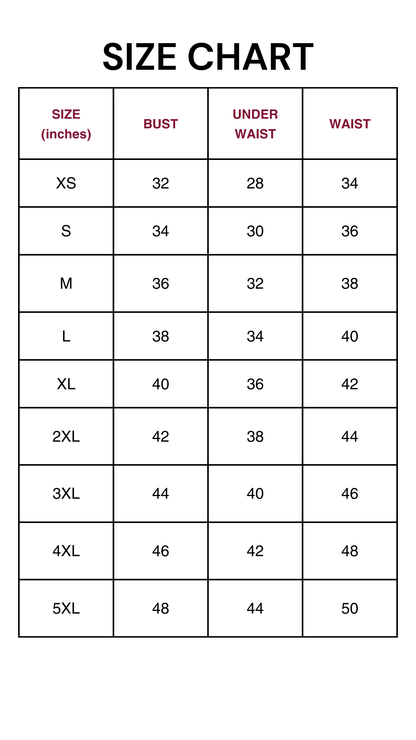 SIZE CHART

| SIZE (inches) | BUST | UNDER WAIST | WAIST |
|---|---|---|---|
| XS | 32 | 28 | 34 |
| S | 34 | 30 | 36 |
| M | 36 | 32 | 38 |
| L | 38 | 34 | 40 |
| XL | 40 | 36 | 42 |
| 2XL | 42 | 38 | 44 |
| 3XL | 44 | 40 | 46 |
| 4XL | 46 | 42 | 48 |
| 5XL | 48 | 44 | 50 |